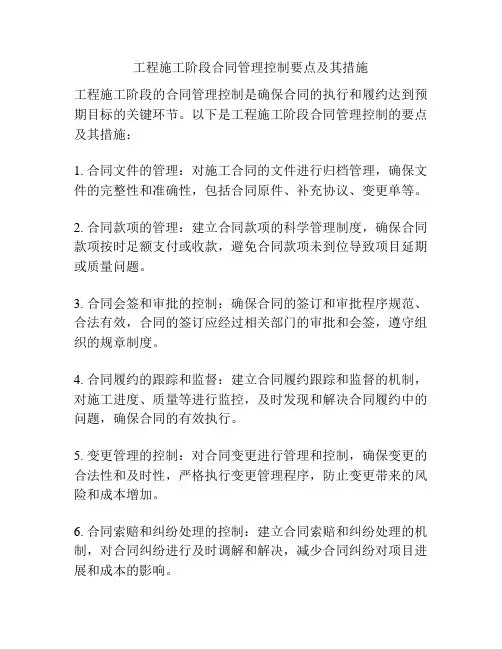 工程施工阶段合同管理控制要点及其措施

工程施工阶段的合同管理控制是确保合同的执行和履约达到预期目标的关键环节。以下是工程施工阶段合同管理控制的要点及其措施：

1. 合同文件的管理：对施工合同的文件进行归档管理，确保文件的完整性和准确性，包括合同原件、补充协议、变更单等。

2. 合同款项的管理：建立合同款项的科学管理制度，确保合同款项按时足额支付或收款，避免合同款项未到位导致项目延期或质量问题。

3. 合同会签和审批的控制：确保合同的签订和审批程序规范、合法有效，合同的签订应经过相关部门的审批和会签，遵守组织的规章制度。

4. 合同履约的跟踪和监督：建立合同履约跟踪和监督的机制，对施工进度、质量等进行监控，及时发现和解决合同履约中的问题，确保合同的有效执行。

5. 变更管理的控制：对合同变更进行管理和控制，确保变更的合法性和及时性，严格执行变更管理程序，防止变更带来的风险和成本增加。

6. 合同索赔和纠纷处理的控制：建立合同索赔和纠纷处理的机制，对合同纠纷进行及时调解和解决，减少合同纠纷对项目进展和成本的影响。